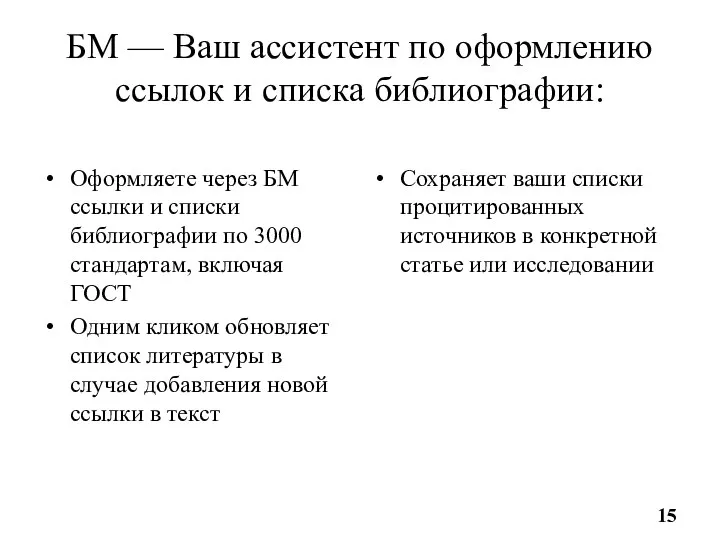 БМ — Ваш ассистент по оформлению ссылок и списка библиографии:

• Оформляете через БМ ссылки и списки библиографии по 3000 стандартам, включая ГОСТ
• Одним кликом обновляет список литературы в случае добавления новой ссылки в текст

• Сохраняет ваши списки процитированных источников в конкретной статье или исследовании

15